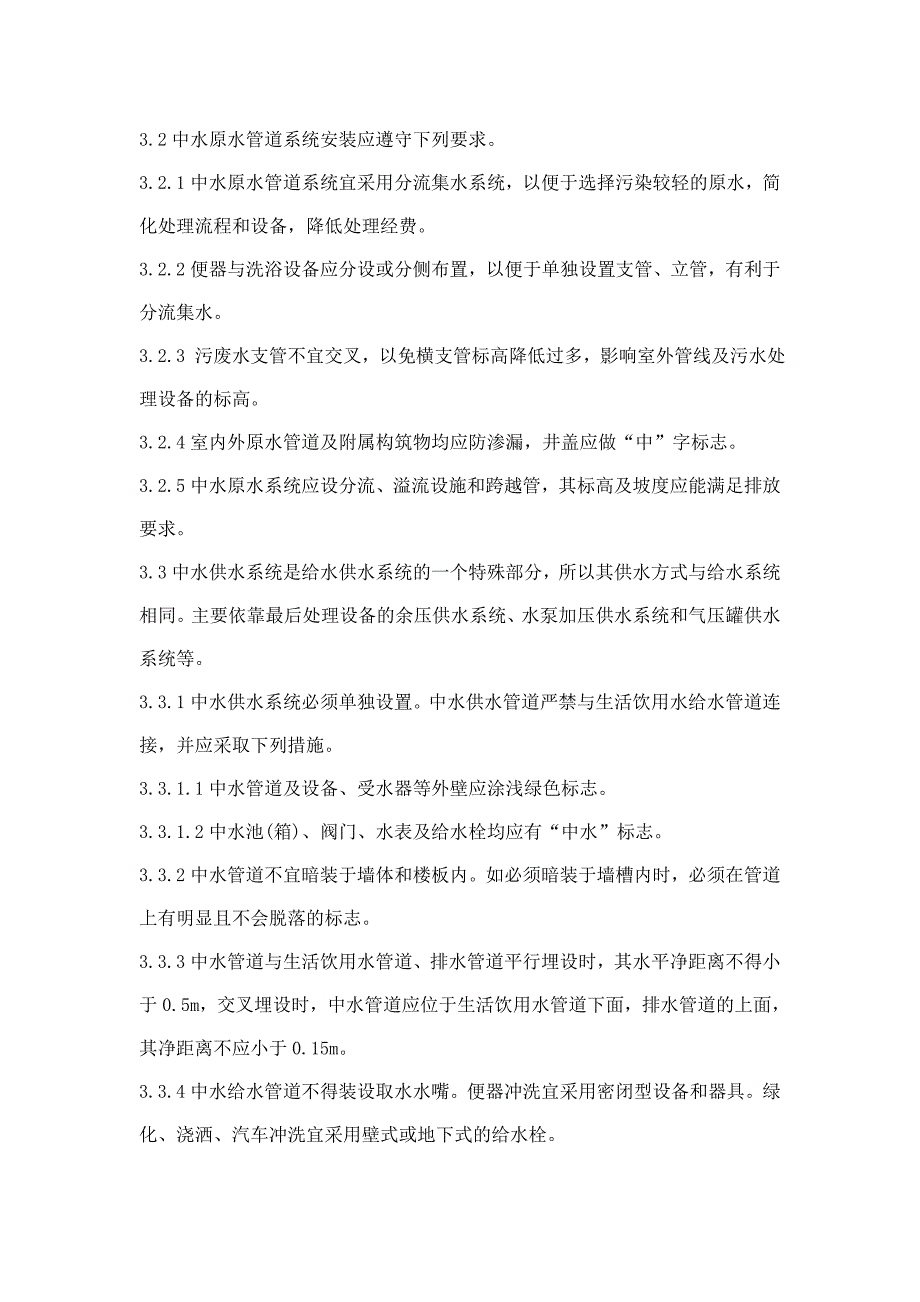 3.2 中水原水管道系统安装应遵守下列要求。

3.2.1 中水原水管道系统宜采用分流集水系统，以便于选择污染较轻的原水，简化处理流程和设备，降低处理经费。

3.2.2 便器与洗浴设备应分设或分侧布置，以便于单独设置支管、立管，有利于分流集水。

3.2.3 污废水支管不宜交叉，以免横支管标高降低过多，影响室外管线及污水处理设备的标高。

3.2.4 室内外原水管道及附属构筑物均应防渗漏，井盖应做“中”字标志。

3.2.5 中水原水系统应设分流、溢流设施和跨越管，其标高及坡度应能满足排放要求。

3.3 中水供水系统是给水供水系统的一个特殊部分，所以其供水方式与给水系统相同。主要依靠最后处理设备的余压供水系统、水泵加压供水系统和气压罐供水系统等。

3.3.1 中水供水系统必须单独设置。中水供水管道严禁与生活饮用水给水管道连接，并应采取下列措施。

3.3.1.1 中水管道及设备、受水器等外壁应涂浅绿色标志。

3.3.1.2 中水池(箱)、阀门、水表及给水栓均应有“中水”标志。

3.3.2 中水管道不宜暗装于墙体和楼板内。如必须暗装于墙槽内时，必须在管道上有明显且不会脱落的标志。

3.3.3 中水管道与生活饮用水管道、排水管道平行埋设时，其水平净距离不得小于 0.5m，交叉埋设时，中水管道应位于生活饮用水管道下面，排水管道的上面，其净距离不应小于 0.15m。

3.3.4 中水给水管道不得装设取水水嘴。便器冲洗宜采用密闭型设备和器具。绿化、浇洒、汽车冲洗宜采用壁式或地下式的给水栓。